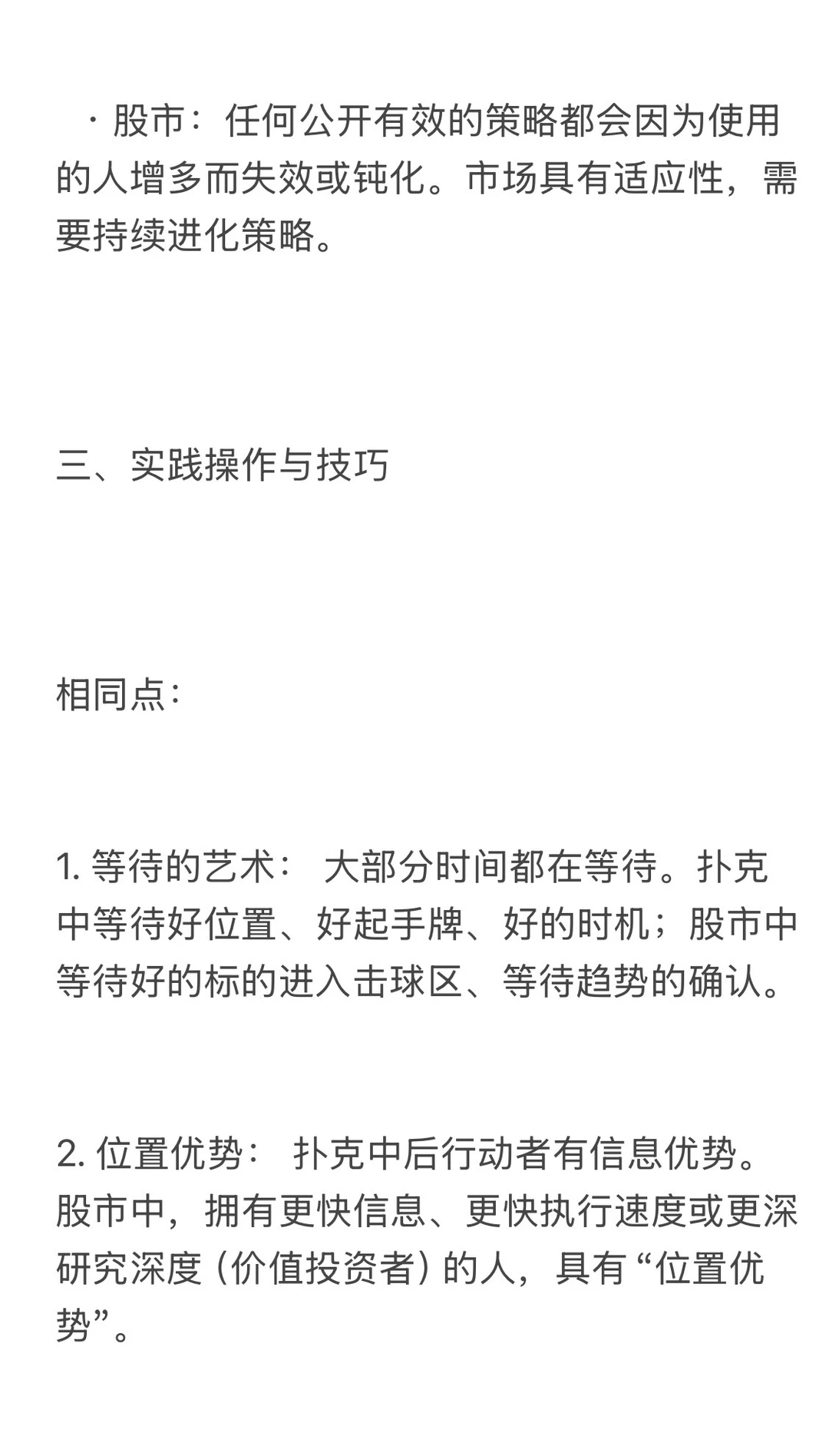 · 股市：任何公开有效的策略都会因为使用的人增多而失效或钝化。市场具有适应性，需要持续进化策略。

三、实践操作与技巧

相同点：

1. 等待的艺术： 大部分时间都在等待。扑克中等待好位置、好起手牌、好的时机；股市中等待好的标的进入击球区、等待趋势的确认。

2. 位置优势： 扑克中后行动者有信息优势。股市中，拥有更快信息、更快执行速度或更深研究深度（价值投资者）的人，具有“位置优势”。